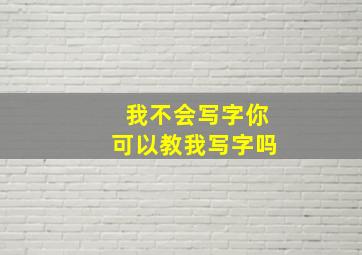 我不会写字你
可以教我写字吗